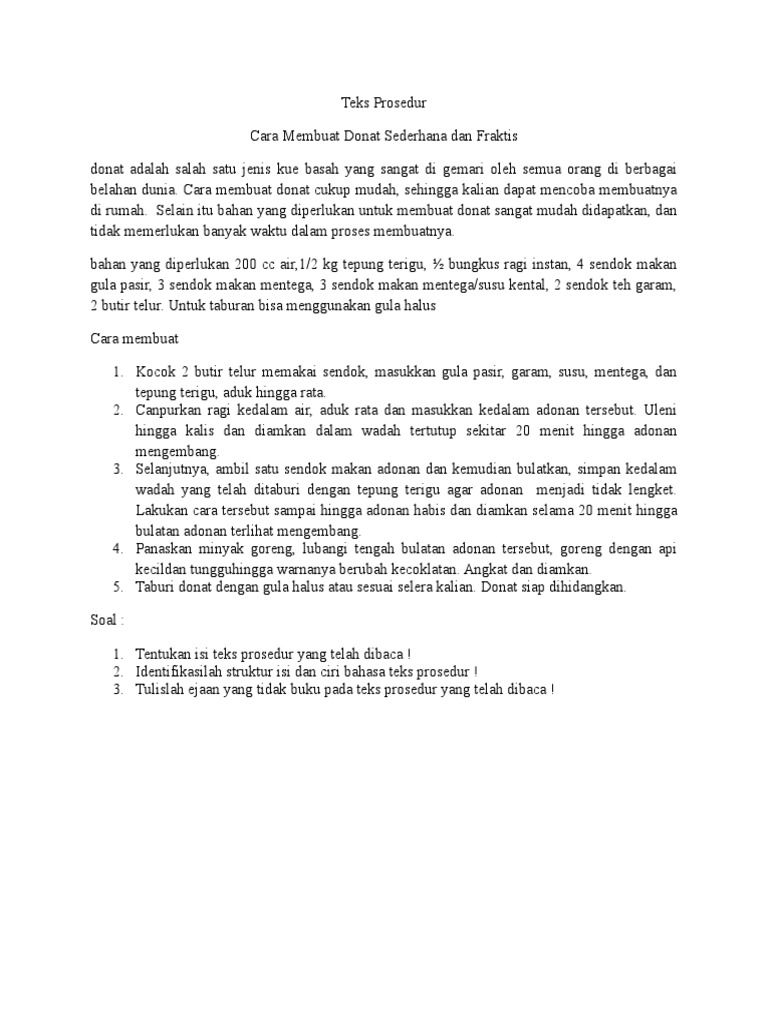 Teks Prosedur

Cara Membuat Donat Sederhana dan Fraktis

donat adalah salah satu jenis kue basah yang sangat di gemari oleh semua orang di berbagai belahan dunia. Cara membuat donat cukup mudah, sehingga kalian dapat mencoba membuatnya di rumah. Selain itu bahan yang diperlukan untuk membuat donat sangat mudah didapatkan, dan tidak memerlukan banyak waktu dalam proses membuatnya.

bahan yang diperlukan 200 cc air,1/2 kg tepung terigu, ½ bungkus ragi instan, 4 sendok makan gula pasir, 3 sendok makan mentega, 3 sendok makan mentega/susu kental, 2 sendok teh garam, 2 butir telur. Untuk taburan bisa menggunakan gula halus

Cara membuat

1. Kocok 2 butir telur memakai sendok, masukkan gula pasir, garam, susu, mentega, dan tepung terigu, aduk hingga rata.
2. Canpurkan ragi kedalam air, aduk rata dan masukkan kedalam adonan tersebut. Uleni hingga kalis dan diamkan dalam wadah tertutup sekitar 20 menit hingga adonan mengembang.
3. Selanjutnya, ambil satu sendok makan adonan dan kemudian bulatkan, simpan kedalam wadah yang telah ditaburi dengan tepung terigu agar adonan menjadi tidak lengket. Lakukan cara tersebut sampai hingga adonan habis dan diamkan selama 20 menit hingga bulatan adonan terlihat mengembang.
4. Panaskan minyak goreng, lubangi tengah bulatan adonan tersebut, goreng dengan api kecildan tungguhingga warnanya berubah kecoklatan. Angkat dan diamkan.
5. Taburi donat dengan gula halus atau sesuai selera kalian. Donat siap dihidangkan.

Soal :

1. Tentukan isi teks prosedur yang telah dibaca !
2. Identifikasilah struktur isi dan ciri bahasa teks prosedur !
3. Tulislah ejaan yang tidak buku pada teks prosedur yang telah dibaca !